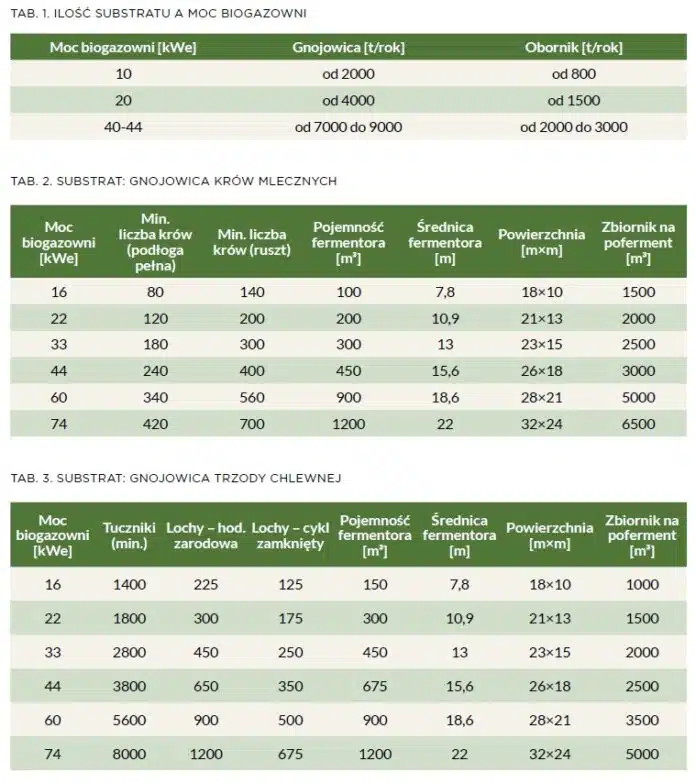 TAB. 1. ILOŚĆ SUBSTRATU A MOC BIOGAZOWNI

| Moc biogazowni [kWe] | Gnojowica [t/rok] | Obornik [t/rok] |
|---|---|---|
| 10 | od 2000 | od 800 |
| 20 | od 4000 | od 1500 |
| 40-44 | od 7000 do 9000 | od 2000 do 3000 |

TAB. 2. SUBSTRAT: GNOJOWICA KRÓW MLECZNYCH

| Moc biogazowni [kWe] | Min. liczba krów (podłoga pełna) | Min. liczba krów (ruszt) | Pojemność fermentora [m³] | Średnica fermentora [m] | Powierzchnia [m×m] | Zbiornik na poferment [m³] |
|---|---|---|---|---|---|---|
| 16 | 80 | 140 | 100 | 7,8 | 18×10 | 1500 |
| 22 | 120 | 200 | 200 | 10,9 | 21×13 | 2000 |
| 33 | 180 | 300 | 300 | 13 | 23×15 | 2500 |
| 44 | 240 | 400 | 450 | 15,6 | 26×18 | 3000 |
| 60 | 340 | 560 | 900 | 18,6 | 28×21 | 5000 |
| 74 | 420 | 700 | 1200 | 22 | 32×24 | 6500 |

TAB. 3. SUBSTRAT: GNOJOWICA TRZODY CHLEWNEJ

| Moc biogazowni [kWe] | Tuczniki (min.) | Lochy – hod. zarodowa | Lochy – cykl zamknięty | Pojemność fermentora [m³] | Średnica fermentora [m] | Powierzchnia [m×m] | Zbiornik na poferment [m³] |
|---|---|---|---|---|---|---|---|
| 16 | 1400 | 225 | 125 | 150 | 7,8 | 18×10 | 1000 |
| 22 | 1800 | 300 | 175 | 300 | 10,9 | 21×13 | 1500 |
| 33 | 2800 | 450 | 250 | 450 | 13 | 23×15 | 2000 |
| 44 | 3800 | 650 | 350 | 675 | 15,6 | 26×18 | 2500 |
| 60 | 5600 | 900 | 500 | 900 | 18,6 | 28×21 | 3500 |
| 74 | 8000 | 1200 | 675 | 1200 | 22 | 32×24 | 5000 |